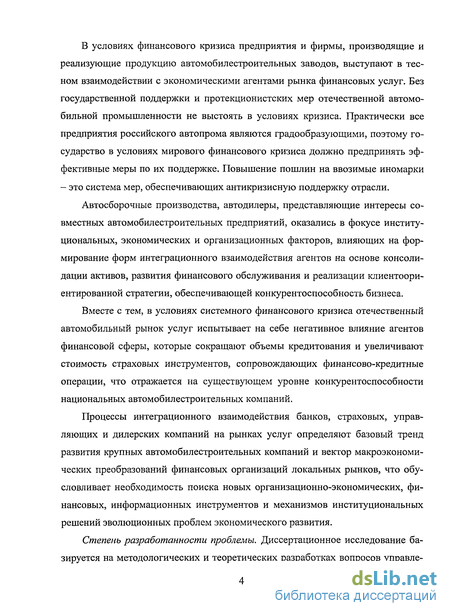 В условиях финансового кризиса предприятия и фирмы, производящие и реализующие продукцию автомобилестроительных заводов, выступают в тесном взаимодействии с экономическими агентами рынка финансовых услуг. Без государственной поддержки и протекционистских мер отечественной автомобильной промышленности не выстоять в условиях кризиса. Практически все предприятия российского автопрома являются градообразующими, поэтому государство в условиях мирового финансового кризиса должно предпринять эффективные меры по их поддержке. Повышение пошлин на ввозимые иномарки – это система мер, обеспечивающих антикризисную поддержку отрасли.

Автосборочные производства, автодилеры, представляющие интересы совместных автомобилестроительных предприятий, оказались в фокусе институциональных, экономических и организационных факторов, влияющих на формирование форм интеграционного взаимодействия агентов на основе консолидации активов, развития финансового обслуживания и реализации клиентоориентированной стратегии, обеспечивающей конкурентоспособность бизнеса.

Вместе с тем, в условиях системного финансового кризиса отечественный автомобильный рынок услуг испытывает на себе негативное влияние агентов финансовой сферы, которые сокращают объемы кредитования и увеличивают стоимость страховых инструментов, сопровождающих финансово-кредитные операции, что отражается на существующем уровне конкурентоспособности национальных автомобилестроительных компаний.

Процессы интеграционного взаимодействия банков, страховых, управляющих и дилерских компаний на рынках услуг определяют базовый тренд развития крупных автомобилестроительных компаний и вектор макроэкономических преобразований финансовых организаций локальных рынков, что обусловливает необходимость поиска новых организационно-экономических, финансовых, информационных инструментов и механизмов институциональных решений эволюционных проблем экономического развития.

Степень разработанности проблемы. Диссертационное исследование базируется на методологических и теоретических разработках вопросов управле-

4

dsLib.net
библиотека диссертаций